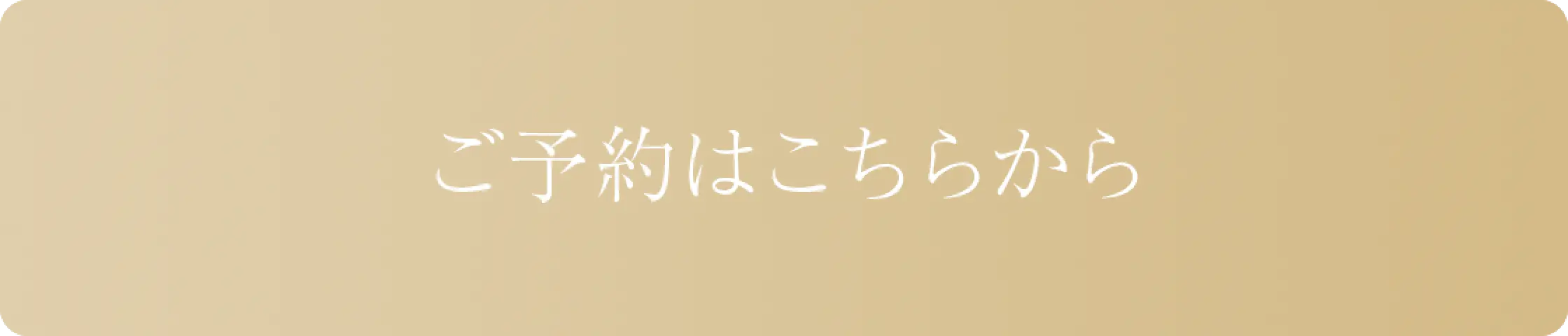 ご予約はこちらから